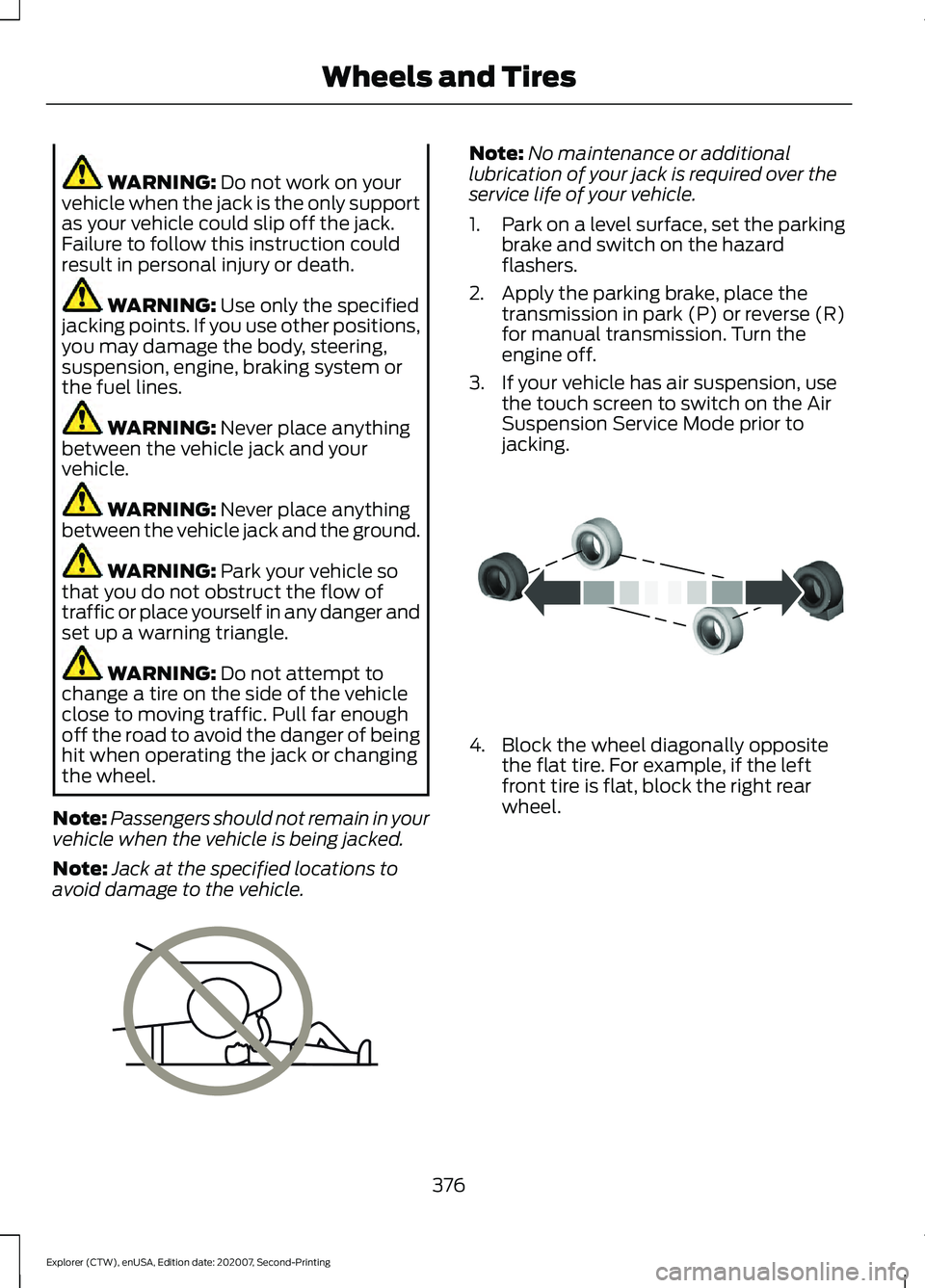 Wheels and Tires

WARNING: Do not work on your vehicle when the jack is the only support as your vehicle could slip off the jack. Failure to follow this instruction could result in personal injury or death.

WARNING: Use only the specified jacking points. If you use other positions, you may damage the body, steering, suspension, engine, braking system or the fuel lines.

WARNING: Never place anything between the vehicle jack and your vehicle.

WARNING: Never place anything between the vehicle jack and the ground.

WARNING: Park your vehicle so that you do not obstruct the flow of traffic or place yourself in any danger and set up a warning triangle.

WARNING: Do not attempt to change a tire on the side of the vehicle close to moving traffic. Pull far enough off the road to avoid the danger of being hit when operating the jack or changing the wheel.

Note: Passengers should not remain in your vehicle when the vehicle is being jacked.

Note: Jack at the specified locations to avoid damage to the vehicle.

Note: No maintenance or additional lubrication of your jack is required over the service life of your vehicle.

1. Park on a level surface, set the parking brake and switch on the hazard flashers.

2. Apply the parking brake, place the transmission in park (P) or reverse (R) for manual transmission. Turn the engine off.

3. If your vehicle has air suspension, use the touch screen to switch on the Air Suspension Service Mode prior to jacking.

4. Block the wheel diagonally opposite the flat tire. For example, if the left front tire is flat, block the right rear wheel.

376

Explorer (CTW), enUSA, Edition date: 202007, Second-Printing

carmanualsonline.info